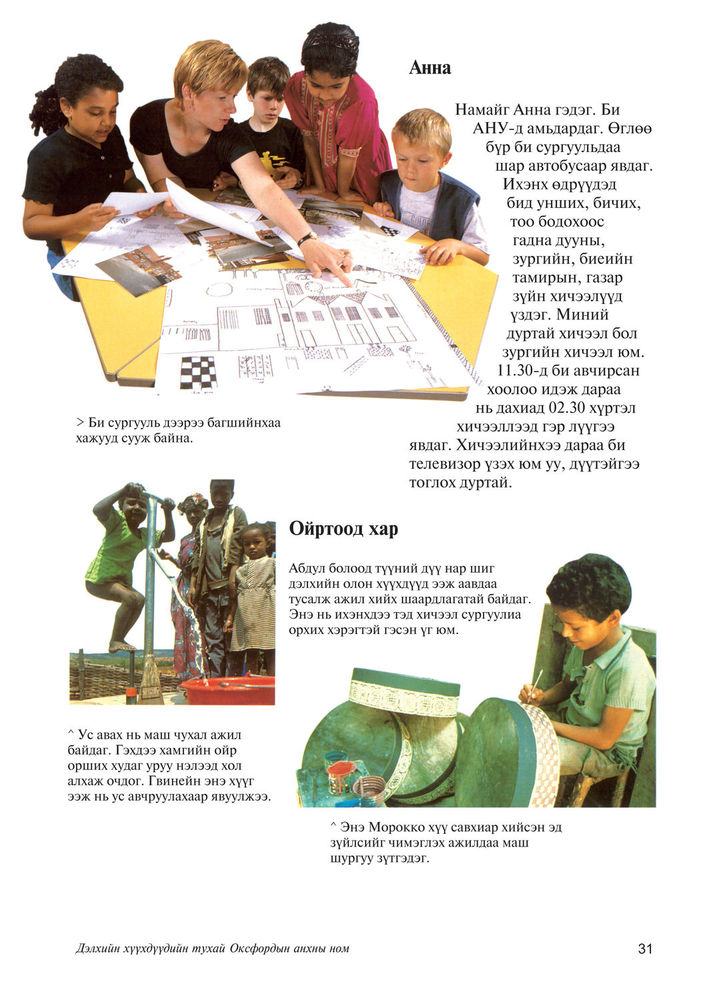 Анна

Намайг Анна гэдэг. Би АНУ-д амьдардаг. Өглөө бүр би сургуульдаа шар автобусаар явдаг. Ихэнх өдрүүдэд бид унших, бичих, тоо бодохоос гадна дууны, зургийн, биеийн тамирын, газар зүйн хичээлүүд үздэг. Миний дуртай хичээл бол зургийн хичээл юм. 11.30-д би авчирсан хоолоо идэж дараа нь дахиад 02.30 хүртэл хичээллээд гэр лүүгээ явдаг. Хичээлийнхээ дараа би телевизор үзэх юм уу, дүүтэйгээ тоглох дуртай.

> Би сургууль дээрээ багшийнхаа хажууд сууж байна.

Ойртоод хар

Абдул болоод түүний дүү нар шиг дэлхийн олон хүүхдүүд ээж аавдаа тусалж ажил хийх шаардлагатай байдаг. Энэ нь ихэнхдээ тэд хичээл сургуулиа орхих хэрэгтэй гэсэн үг юм.

^ Ус авах нь маш чухал ажил байдаг. Гэхдээ хамгийн ойр орших худаг уруу нэлээд хол алхаж очдог. Гвинейн энэ хүүг ээж нь ус авчруулахаар явуулжээ.

^ Энэ Морокко хүү савхиар хийсэн эд зүйлсийг чимэглэх ажилдаа маш шургуу зүтгэдэг.

Дэлхийн хүүхдүүдийн тухай Оксфордын анхны ном

31